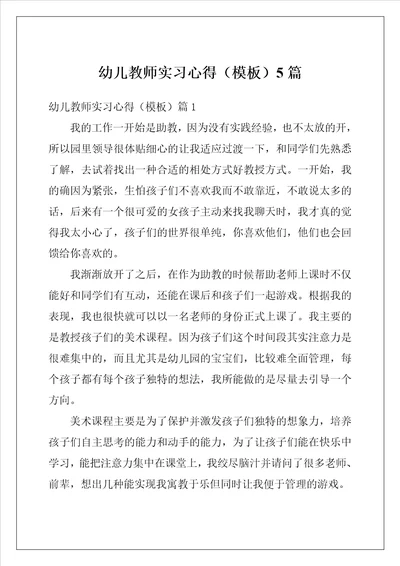 幼儿教师实习心得（模板）5篇

幼儿教师实习心得（模板）篇1

我的工作一开始是助教，因为没有实践经验，也不太放的开，所以园里领导很体贴细心的让我适应过渡一下，和同学们先熟悉了解，去试着找出一种合适的相处方式好教授方式。一开始，我的确因为紧张，生怕孩子们不喜欢我而不敢靠近，不敢说太多的话，后来有一个很可爱的女孩子主动来找我聊天时，我才真的觉得我太小心了，孩子们的世界很单纯，你喜欢他们，他们也会回馈给你喜欢的。

我渐渐放开了之后，在作为助教的时候帮助老师上课时不仅能好和同学们有互动，还能在课后和孩子们一起游戏。根据我的表现，我也很快就可以以一名老师的身份正式上课了。我主要的是教授孩子们的美术课程。因为孩子们这个时间段其实注意力是很难集中的，而且尤其是幼儿园的宝宝们，比较难全面管理，每个孩子都有每个孩子独特的想法，我所能做的是尽量去引导一个方向。

美术课程主要是为了保护并激发孩子们独特的想象力，培养孩子们自主思考的能力和动手的能力，为了让孩子们能在快乐中学习，能把注意力集中在课堂上，我绞尽脑汁并请问了很多老师、前辈，想出几种能实现我寓教于乐但同时让我便于管理的游戏。